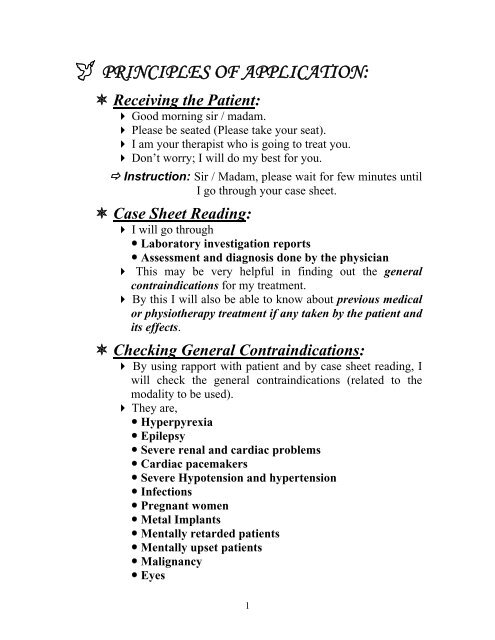 PRINCIPLES OF APPLICATION:

Receiving the Patient:

Good morning sir / madam.

Please be seated (Please take your seat).

I am your therapist who is going to treat you.

Don't worry; I will do my best for you.

Instruction: Sir / Madam, please wait for few minutes until I go through your case sheet.

Case Sheet Reading:

I will go through

• Laboratory investigation reports

• Assessment and diagnosis done by the physician

This may be very helpful in finding out the general contraindications for my treatment.

By this I will also be able to know about previous medical or physiotherapy treatment if any taken by the patient and its effects.

Checking General Contraindications:

By using rapport with patient and by case sheet reading, I will check the general contraindications (related to the modality to be used).

They are,

• Hyperpyrexia

• Epilepsy

• Severe renal and cardiac problems

• Cardiac pacemakers

• Severe Hypotension and hypertension

• Infections

• Pregnant women

• Metal Implants

• Mentally retarded patients

• Mentally upset patients

• Malignancy

• Eyes

1